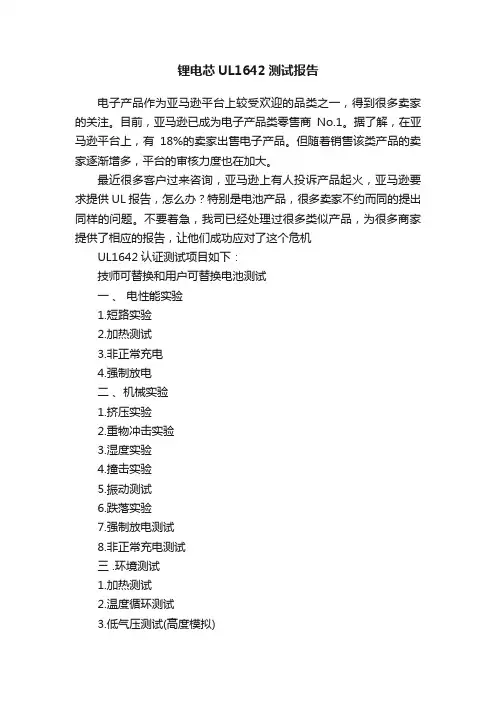 锂电芯 UL1642 测试报告

电子产品作为亚马逊平台上较受欢迎的品类之一，得到很多卖家的关注。目前，亚马逊已成为电子产品类零售商 No.1。据了解，在亚马逊平台上，有 18%的卖家出售电子产品。但随着销售该类产品的卖家逐渐增多，平台的审核力度也在加大。

最近很多客户过来咨询，亚马逊上有人投诉产品起火，亚马逊要求提供 UL 报告，怎么办？特别是电池产品，很多卖家不约而同的提出同样的问题。不要着急，我司已经处理过很多类似产品，为很多商家提供了相应的报告，让他们成功应对了这个危机

UL1642 认证测试项目如下：

技师可替换和用户可替换电池测试

一、 电性能实验

1.短路实验

2.加热测试

3.非正常充电

4.强制放电

二、机械实验

1.挤压实验

2.重物冲击实验

3.湿度实验

4.撞击实验

5.振动测试

6.跌落实验

7.强制放电测试

8.非正常充电测试

三 .环境测试

1.加热测试

2.温度循环测试

3.低气压测试(高度模拟)